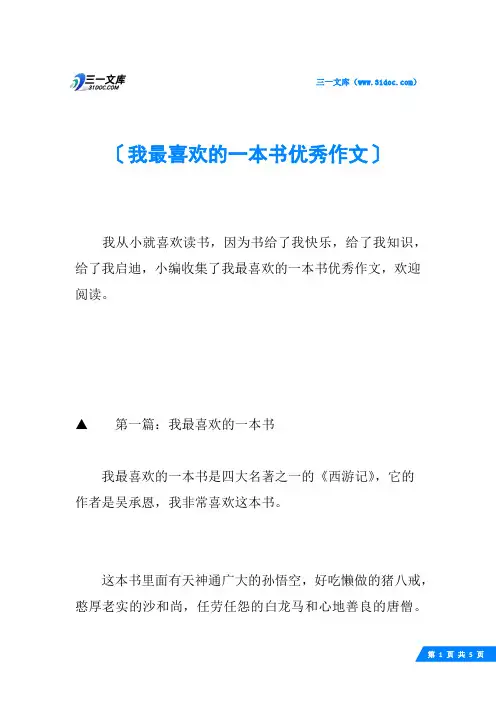 三一文库
31DOC.COM

三一文库（www.31doc.com）

〔我最喜欢的一本书优秀作文〕

我从小就喜欢读书，因为书给了我快乐，给了我知识，给了我启迪，小编收集了我最喜欢的一本书优秀作文，欢迎阅读。

▲　第一篇：我最喜欢的一本书

我最喜欢的一本书是四大名著之一的《西游记》，它的作者是吴承恩，我非常喜欢这本书。

这本书里面有天神通广大的孙悟空，好吃懒做的猪八戒，憨厚老实的沙和尚，任劳任怨的白龙马和心地善良的唐僧。

第 1 页 共 5 页